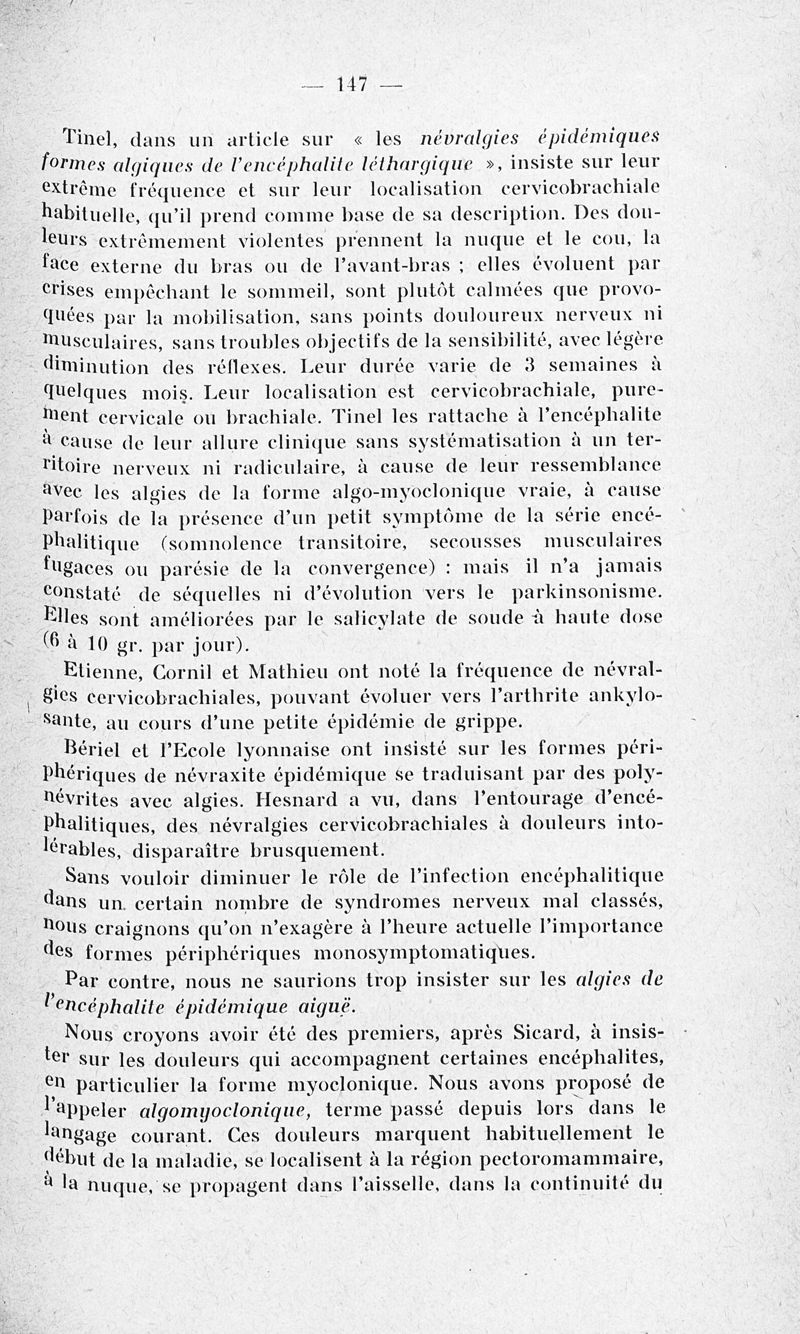 — 147 —

Tinel, dans un article sur « les névralgies épidémiques formes algiques de l'encéphalite léthargique », insiste sur leur extrême fréquence et sur leur localisation cervicobrachiale habituelle, qu'il prend comme base de sa description. Des douleurs extrêmement violentes prennent la nuque et le cou, la face externe du bras ou de l'avant-bras ; elles évoluent par crises empêchant le sommeil, sont plutôt calmées que provoquées par la mobilisation, sans points douloureux nerveux ni musculaires, sans troubles objectifs de la sensibilité, avec légère diminution des réflexes. Leur durée varie de 3 semaines à quelques mois. Leur localisation est cervicobrachiale, purement cervicale ou brachiale. Tinel les rattache à l'encéphalite à cause de leur allure clinique sans systématisation à un territoire nerveux ni radiculaire, à cause de leur ressemblance avec les algies de la forme algo-myoclonique vraie, à cause parfois de la présence d'un petit symptôme de la série encéphalitique (somnolence transitoire, secousses musculaires fugaces ou parésie de la convergence) : mais il n'a jamais constaté de séquelles ni d'évolution vers le parkinsonisme. Elles sont améliorées par le salicylate de soude à haute dose (6 à 10 gr. par jour).

Etienne, Cornil et Mathieu ont noté la fréquence de névralgies cervicobrachiales, pouvant évoluer vers l'arthrite ankylosante, au cours d'une petite épidémie de grippe.

Bériel et l'Ecole lyonnaise ont insisté sur les formes périphériques de névraxite épidémique se traduisant par des polynévrites avec algies. Hesnard a vu, dans l'entourage d'encéphalitiques, des névralgies cervicobrachiales à douleurs intolérables, disparaître brusquement.

Sans vouloir diminuer le rôle de l'infection encéphalitique dans un certain nombre de syndromes nerveux mal classés, nous craignons qu'on n'exagère à l'heure actuelle l'importance des formes périphériques monosymptomatiques.

Par contre, nous ne saurions trop insister sur les algies de l'encéphalite épidémique aiguë.

Nous croyons avoir été des premiers, après Sicard, à insister sur les douleurs qui accompagnent certaines encéphalites, en particulier la forme myoclonique. Nous avons proposé de l'appeler algomyoclonique, terme passé depuis lors dans le langage courant. Ces douleurs marquent habituellement le début de la maladie, se localisent à la région pectoromammaire, à la nuque, se propagent dans l'aisselle, dans la continuité du